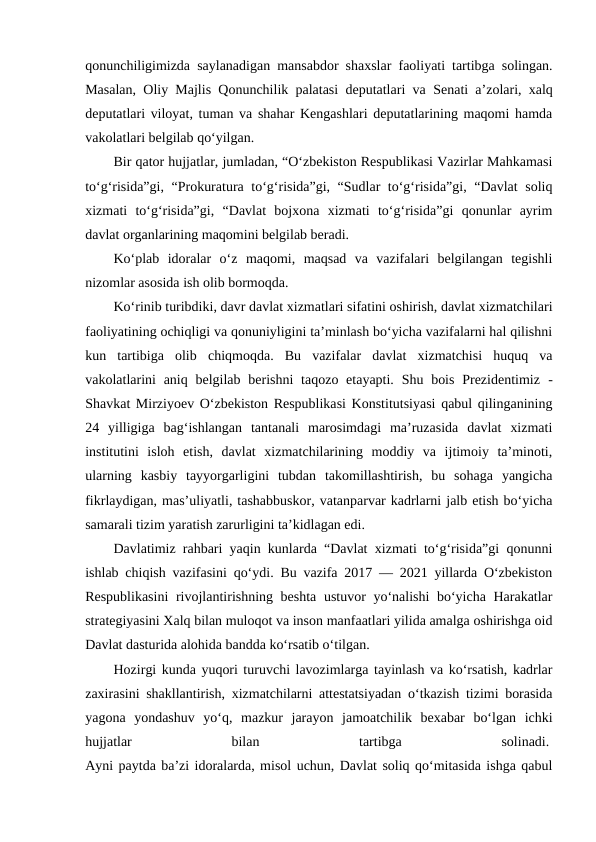 qonunchiligimizda saylanadigan mansabdor shaxslar faoliyati tartibga solingan. Masalan, Oliy Majlis Qonunchilik palatasi deputatlari va Senati a’zolari, xalq deputatlari viloyat, tuman va shahar Kengashlari deputatlarining maqomi hamda vakolatlari belgilab qo‘yilgan.

Bir qator hujjatlar, jumladan, “O‘zbekiston Respublikasi Vazirlar Mahkamasi to‘g‘risida”gi, “Prokuratura to‘g‘risida”gi, “Sudlar to‘g‘risida”gi, “Davlat soliq xizmati to‘g‘risida”gi, “Davlat bojxona xizmati to‘g‘risida”gi qonunlar ayrim davlat organlarining maqomini belgilab beradi.

Ko‘plab idoralar o‘z maqomi, maqsad va vazifalari belgilangan tegishli nizomlar asosida ish olib bormoqda.

Ko‘rinib turibdiki, davr davlat xizmatlari sifatini oshirish, davlat xizmatchilari faoliyatining ochiqligi va qonuniyligini ta’minlash bo‘yicha vazifalarni hal qilishni kun tartibiga olib chiqmoqda. Bu vazifalar davlat xizmatchisi huquq va vakolatlarini aniq belgilab berishni taqozo etayapti. Shu bois Prezidentimiz - Shavkat Mirziyoev O‘zbekiston Respublikasi Konstitutsiyasi qabul qilinganining 24 yilligiga bag‘ishlangan tantanali marosimdagi ma’ruzasida davlat xizmati institutini isloh etish, davlat xizmatchilarining moddiy va ijtimoiy ta’minoti, ularning kasbiy tayyorgarligini tubdan takomillashtirish, bu sohaga yangicha fikrlaydigan, mas’uliyatli, tashabbuskor, vatanparvar kadrlarni jalb etish bo‘yicha samarali tizim yaratish zarurligini ta’kidlagan edi.

Davlatimiz rahbari yaqin kunlarda “Davlat xizmati to‘g‘risida”gi qonunni ishlab chiqish vazifasini qo‘ydi. Bu vazifa 2017 — 2021 yillarda O‘zbekiston Respublikasini rivojlantirishning beshta ustuvor yo‘nalishi bo‘yicha Harakatlar strategiyasini Xalq bilan muloqot va inson manfaatlari yilida amalga oshirishga oid Davlat dasturida alohida bandda ko‘rsatib o‘tilgan.

Hozirgi kunda yuqori turuvchi lavozimlarga tayinlash va ko‘rsatish, kadrlar zaxirasini shakllantirish, xizmatchilarni attestatsiyadan o‘tkazish tizimi borasida yagona yondashuv yo‘q, mazkur jarayon jamoatchilik bexabar bo‘lgan ichki hujjatlar bilan tartibga solinadi.
Ayni paytda ba’zi idoralarda, misol uchun, Davlat soliq qo‘mitasida ishga qabul